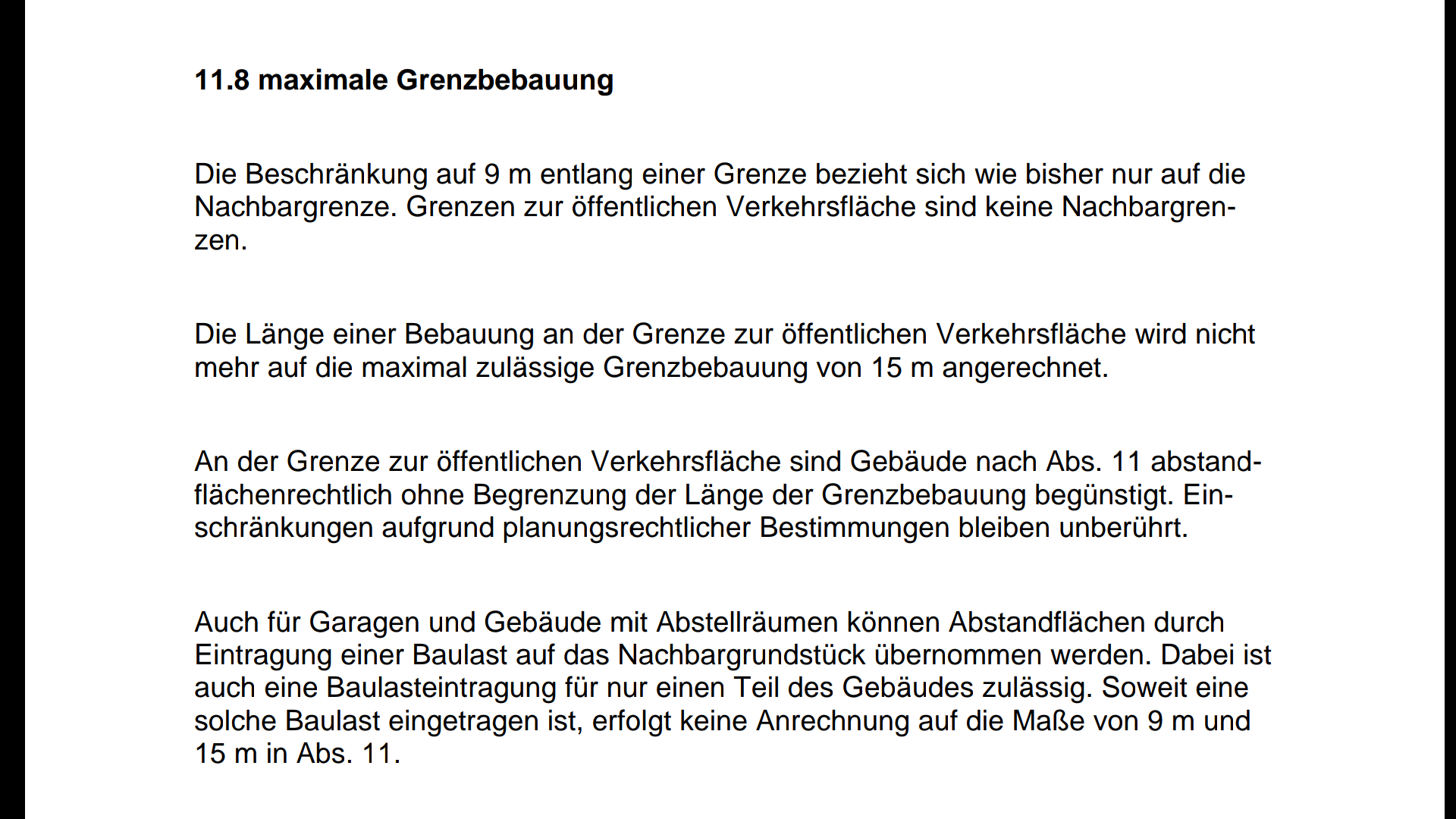 11.8 maximale Grenzbebauung

Die Beschränkung auf 9 m entlang einer Grenze bezieht sich wie bisher nur auf die Nachbargrenze. Grenzen zur öffentlichen Verkehrsfläche sind keine Nachbargrenzen.

Die Länge einer Bebauung an der Grenze zur öffentlichen Verkehrsfläche wird nicht mehr auf die maximal zulässige Grenzbebauung von 15 m angerechnet.

An der Grenze zur öffentlichen Verkehrsfläche sind Gebäude nach Abs. 11 abstandflächenrechtlich ohne Begrenzung der Länge der Grenzbebauung begünstigt. Einschränkungen aufgrund planungsrechtlicher Bestimmungen bleiben unberührt.

Auch für Garagen und Gebäude mit Abstellräumen können Abstandflächen durch Eintragung einer Baulast auf das Nachbargrundstück übernommen werden. Dabei ist auch eine Baulasteintragung für nur einen Teil des Gebäudes zulässig. Soweit eine solche Baulast eingetragen ist, erfolgt keine Anrechnung auf die Maße von 9 m und 15 m in Abs. 11.